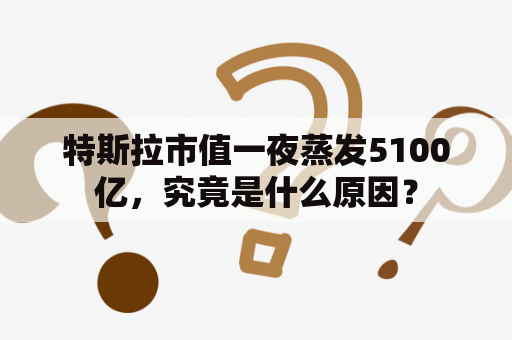 特斯拉市值一夜蒸发5100亿，究竟是什么原因？